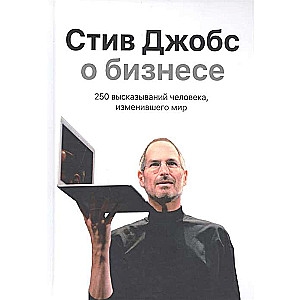 Стив Джобс
о бизнесе

250 высказываний человека, изменившего мир